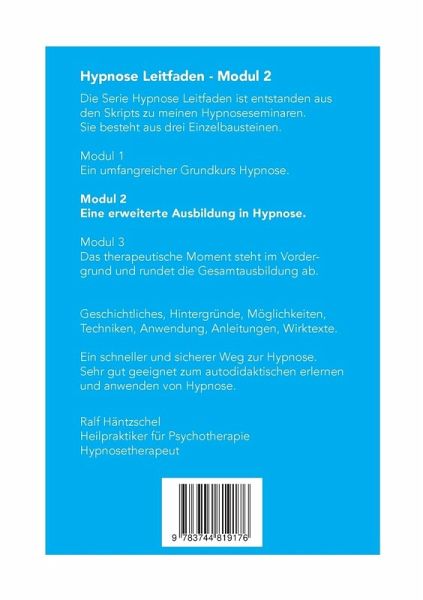 Hypnose Leitfaden - Modul 2

Die Serie Hypnose Leitfaden ist entstanden aus den Skripts zu meinen Hypnoseseminaren. Sie besteht aus drei Einzelbausteinen.

Modul 1
Ein umfangreicher Grundkurs Hypnose.

Modul 2
Eine erweiterte Ausbildung in Hypnose.

Modul 3
Das therapeutische Moment steht im Vordergrund und rundet die Gesamtausbildung ab.

Geschichtliches, Hintergründe, Möglichkeiten, Techniken, Anwendung, Anleitungen, Wirktexte.

Ein schneller und sicherer Weg zur Hypnose. Sehr gut geeignet zum autodidaktischen erlernen und anwenden von Hypnose.

Ralf Häntzschel
Heilpraktiker für Psychotherapie
Hypnosetherapeut

9 783744 819176